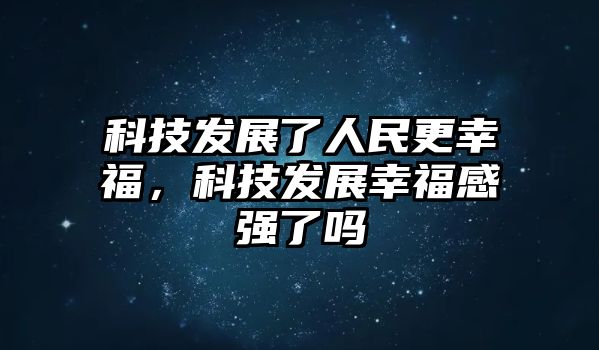 科技发展了人民更幸福，科技发展幸福感强了吗